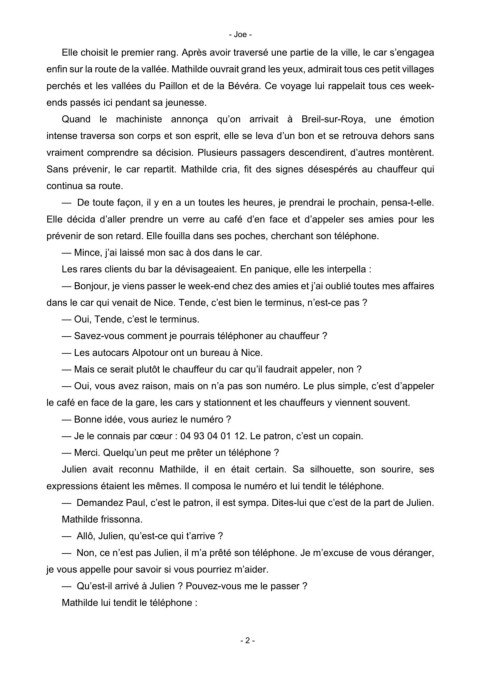 - Joe -

Elle choisit le premier rang. Après avoir traversé une partie de la ville, le car s'engagea enfin sur la route de la vallée. Mathilde ouvrait grand les yeux, admirait tous ces petit villages perchés et les vallées du Paillon et de la Bévéra. Ce voyage lui rappelait tous ces week-ends passés ici pendant sa jeunesse.

Quand le machiniste annonça qu'on arrivait à Breil-sur-Roya, une émotion intense traversa son corps et son esprit, elle se leva d'un bon et se retrouva dehors sans vraiment comprendre sa décision. Plusieurs passagers descendirent, d'autres montèrent. Sans prévenir, le car repartit. Mathilde cria, fit des signes désespérés au chauffeur qui continua sa route.

— De toute façon, il y en a un toutes les heures, je prendrai le prochain, pensa-t-elle. Elle décida d'aller prendre un verre au café d'en face et d'appeler ses amies pour les prévenir de son retard. Elle fouilla dans ses poches, cherchant son téléphone.

— Mince, j'ai laissé mon sac à dos dans le car.

Les rares clients du bar la dévisageaient. En panique, elle les interpella :

— Bonjour, je viens passer le week-end chez des amies et j'ai oublié toutes mes affaires dans le car qui venait de Nice. Tende, c'est bien le terminus, n'est-ce pas ?

— Oui, Tende, c'est le terminus.

— Savez-vous comment je pourrais téléphoner au chauffeur ?

— Les autocars Alpotour ont un bureau à Nice.

— Mais ce serait plutôt le chauffeur du car qu'il faudrait appeler, non ?

— Oui, vous avez raison, mais on n'a pas son numéro. Le plus simple, c'est d'appeler le café en face de la gare, les cars y stationnent et les chauffeurs y viennent souvent.

— Bonne idée, vous auriez le numéro ?

— Je le connais par cœur : 04 93 04 01 12. Le patron, c'est un copain.

— Merci. Quelqu'un peut me prêter un téléphone ?

Julien avait reconnu Mathilde, il en était certain. Sa silhouette, son sourire, ses expressions étaient les mêmes. Il composa le numéro et lui tendit le téléphone.

— Demandez Paul, c'est le patron, il est sympa. Dites-lui que c'est de la part de Julien.

Mathilde frissonna.

— Allô, Julien, qu'est-ce qui t'arrive ?

— Non, ce n'est pas Julien, il m'a prêté son téléphone. Je m'excuse de vous déranger, je vous appelle pour savoir si vous pourriez m'aider.

— Qu'est-il arrivé à Julien ? Pouvez-vous me le passer ?

Mathilde lui tendit le téléphone :

- 2 -